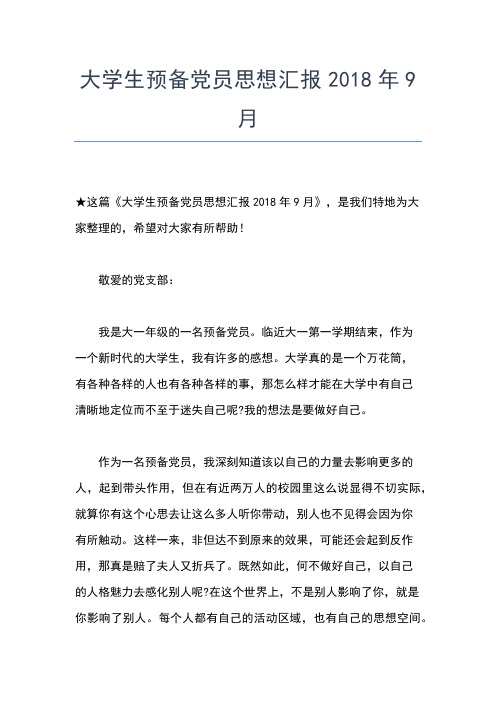 大学生预备党员思想汇报 2018 年 9 月

★这篇《大学生预备党员思想汇报 2018 年 9 月》，是我们特地为大家整理的，希望对大家有所帮助！

敬爱的党支部：

我是大一年级的一名预备党员。临近大一第一学期结束，作为一个新时代的大学生，我有许多的感想。大学真的是一个万花筒，有各种各样的人也有各种各样的事，那怎么样才能在大学中有自己清晰地定位而不至于迷失自己呢?我的想法是要做好自己。

作为一名预备党员，我深刻知道该以自己的力量去影响更多的人，起到带头作用，但在有近两万人的校园里这么说显得不切实际，就算你有这个心思去让这么多人听你带动，别人也不见得会因为你有所触动。这样一来，非但达不到原来的效果，可能还会起到反作用，那真是赔了夫人又折兵了。既然如此，何不做好自己，以自己的人格魅力去感化别人呢?在这个世界上，不是别人影响了你，就是你影响了别人。每个人都有自己的活动区域，也有自己的思想空间。